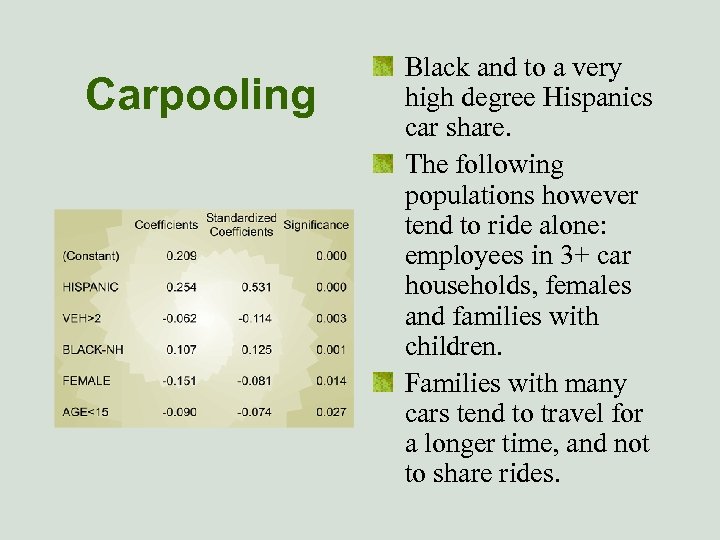 Carpooling

| | Coefficients | Standardized Coefficients | Significance |
|---|---|---|---|
| (Constant) | 0.209 | | 0.000 |
| HISPANIC | 0.254 | 0.531 | 0.000 |
| VEH>2 | -0.062 | -0.114 | 0.003 |
| BLACK-NH | 0.107 | 0.125 | 0.001 |
| FEMALE | -0.151 | -0.081 | 0.014 |
| AGE<15 | -0.090 | -0.074 | 0.027 |

Black and to a very high degree Hispanics car share.

The following populations however tend to ride alone: employees in 3+ car households, females and families with children.

Families with many cars tend to travel for a longer time, and not to share rides.